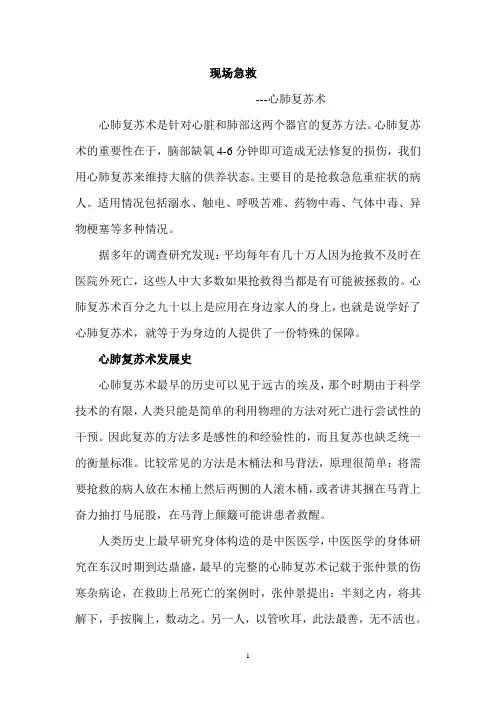 现场急救

---心肺复苏术

心肺复苏术是针对心脏和肺部这两个器官的复苏方法。心肺复苏术的重要性在于，脑部缺氧 4-6 分钟即可造成无法修复的损伤，我们用心肺复苏来维持大脑的供养状态。主要目的是抢救急危重症状的病人。适用情况包括溺水、触电、呼吸苦难、药物中毒、气体中毒、异物梗塞等多种情况。

据多年的调查研究发现：平均每年有几十万人因为抢救不及时在医院外死亡，这些人中大多数如果抢救得当都是有可能被拯救的。心肺复苏术百分之九十以上是应用在身边家人的身上，也就是说学好了心肺复苏术，就等于为身边的人提供了一份特殊的保障。

心肺复苏术发展史

心肺复苏术最早的历史可以见于远古的埃及，那个时期由于科学技术的有限，人类只能是简单的利用物理的方法对死亡进行尝试性的干预。因此复苏的方法多是感性的和经验性的，而且复苏也缺乏统一的衡量标准。比较常见的方法是木桶法和马背法，原理很简单：将需要抢救的病人放在木桶上然后两侧的人滚木桶，或者讲其捆在马背上奋力抽打马屁股，在马背上颠簸可能讲患者救醒。

人类历史上最早研究身体构造的是中医医学，中医医学的身体研究在东汉时期到达鼎盛，最早的完整的心肺复苏术记载于张仲景的伤寒杂病论，在救助上吊死亡的案例时，张仲景提出：半刻之内，将其解下，手按胸上，数动之。另一人，以管吹耳，此法最善，无不活也。

1